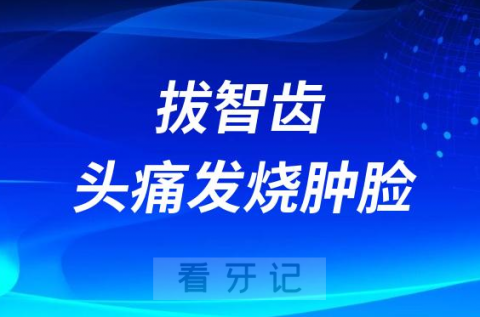 拔智齿
头痛发烧肿脸

看牙记